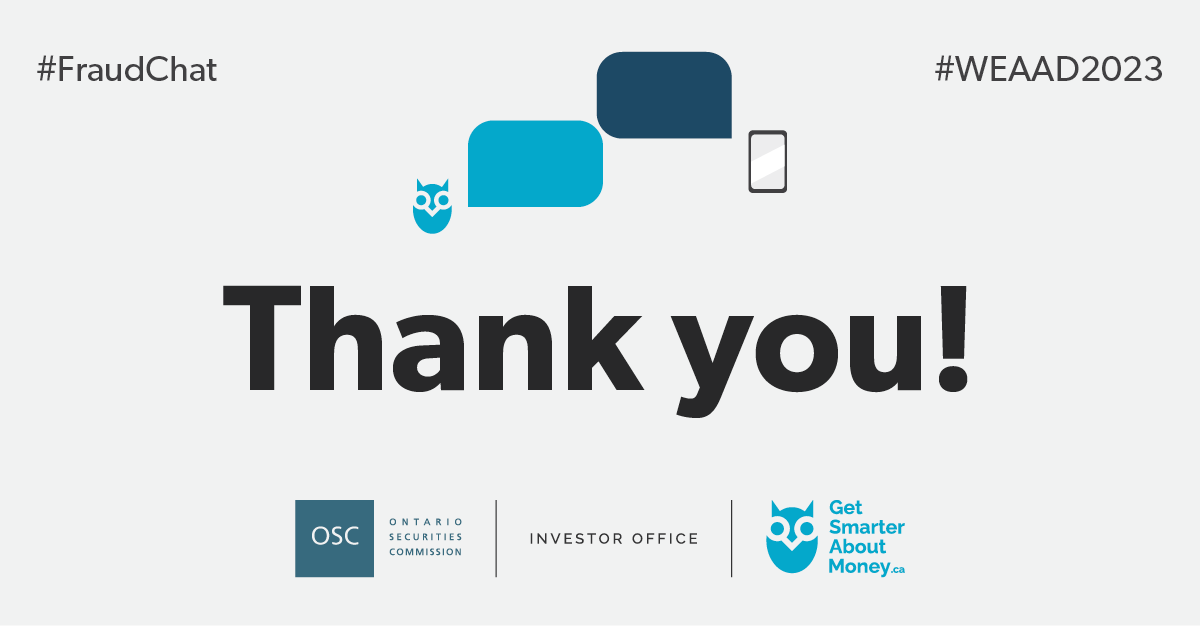 #FraudChat

#WEAAD2023

Thank you!

OSC ONTARIO SECURITIES COMMISSION

INVESTOR OFFICE

Get Smarter About Money.ca